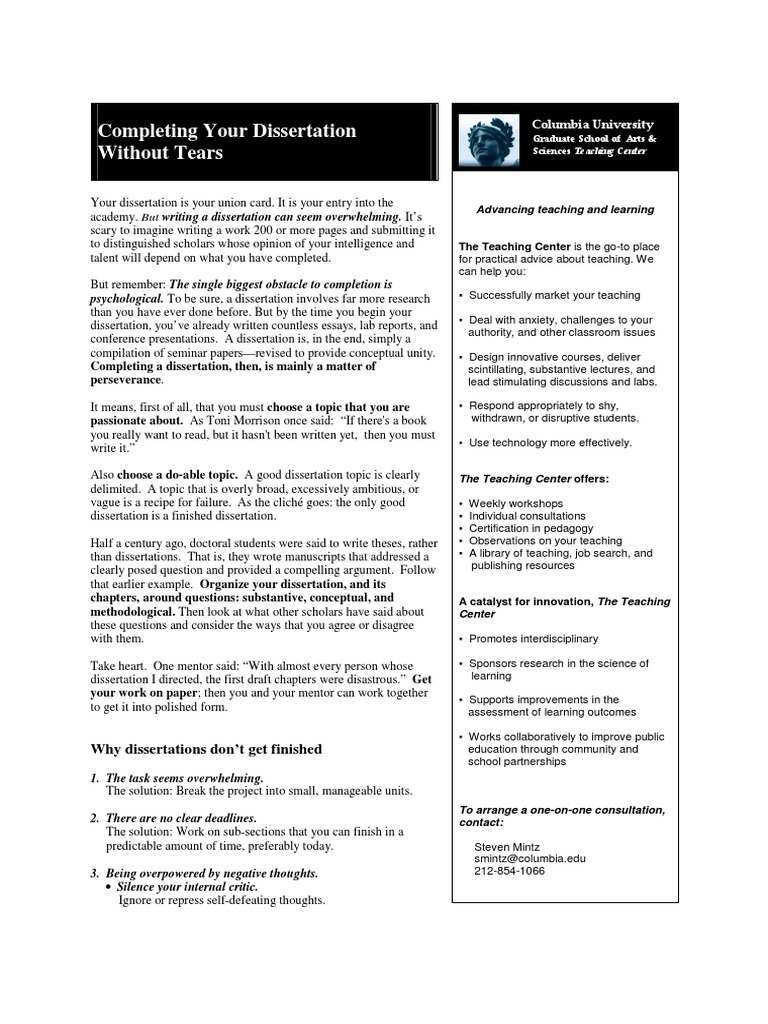 Completing Your Dissertation Without Tears

Your dissertation is your union card. It is your entry into the academy. But writing a dissertation can seem overwhelming. It's scary to imagine writing a work 200 or more pages and submitting it to distinguished scholars whose opinion of your intelligence and talent will depend on what you have completed.

But remember: The single biggest obstacle to completion is psychological. To be sure, a dissertation involves far more research than you have ever done before. But by the time you begin your dissertation, you've already written countless essays, lab reports, and conference presentations. A dissertation is, in the end, simply a compilation of seminar papers—revised to provide conceptual unity. Completing a dissertation, then, is mainly a matter of perseverance.

It means, first of all, that you must choose a topic that you are passionate about. As Toni Morrison once said: "If there's a book you really want to read, but it hasn't been written yet, then you must write it."

Also choose a do-able topic. A good dissertation topic is clearly delimited. A topic that is overly broad, excessively ambitious, or vague is a recipe for failure. As the cliché goes: the only good dissertation is a finished dissertation.

Half a century ago, doctoral students were said to write theses, rather than dissertations. That is, they wrote manuscripts that addressed a clearly posed question and provided a compelling argument. Follow that earlier example. Organize your dissertation, and its chapters, around questions: substantive, conceptual, and methodological. Then look at what other scholars have said about these questions and consider the ways that you agree or disagree with them.

Take heart. One mentor said: "With almost every person whose dissertation I directed, the first draft chapters were disastrous." Get your work on paper; then you and your mentor can work together to get it into polished form.

Why dissertations don't get finished

1. The task seems overwhelming.
The solution: Break the project into small, manageable units.

2. There are no clear deadlines.
The solution: Work on sub-sections that you can finish in a predictable amount of time, preferably today.

3. Being overpowered by negative thoughts.
• Silence your internal critic.
Ignore or repress self-defeating thoughts.

Columbia University
Graduate School of Arts & Sciences Teaching Center

Advancing teaching and learning

The Teaching Center is the go-to place for practical advice about teaching. We can help you:

• Successfully market your teaching
• Deal with anxiety, challenges to your authority, and other classroom issues
• Design innovative courses, deliver scintillating, substantive lectures, and lead stimulating discussions and labs.
• Respond appropriately to shy, withdrawn, or disruptive students.
• Use technology more effectively.

The Teaching Center offers:

• Weekly workshops
• Individual consultations
• Certification in pedagogy
• Observations on your teaching
• A library of teaching, job search, and publishing resources

A catalyst for innovation, The Teaching Center

• Promotes interdisciplinary
• Sponsors research in the science of learning
• Supports improvements in the assessment of learning outcomes
• Works collaboratively to improve public education through community and school partnerships

To arrange a one-on-one consultation, contact:

Steven Mintz
smintz@columbia.edu
212-854-1066